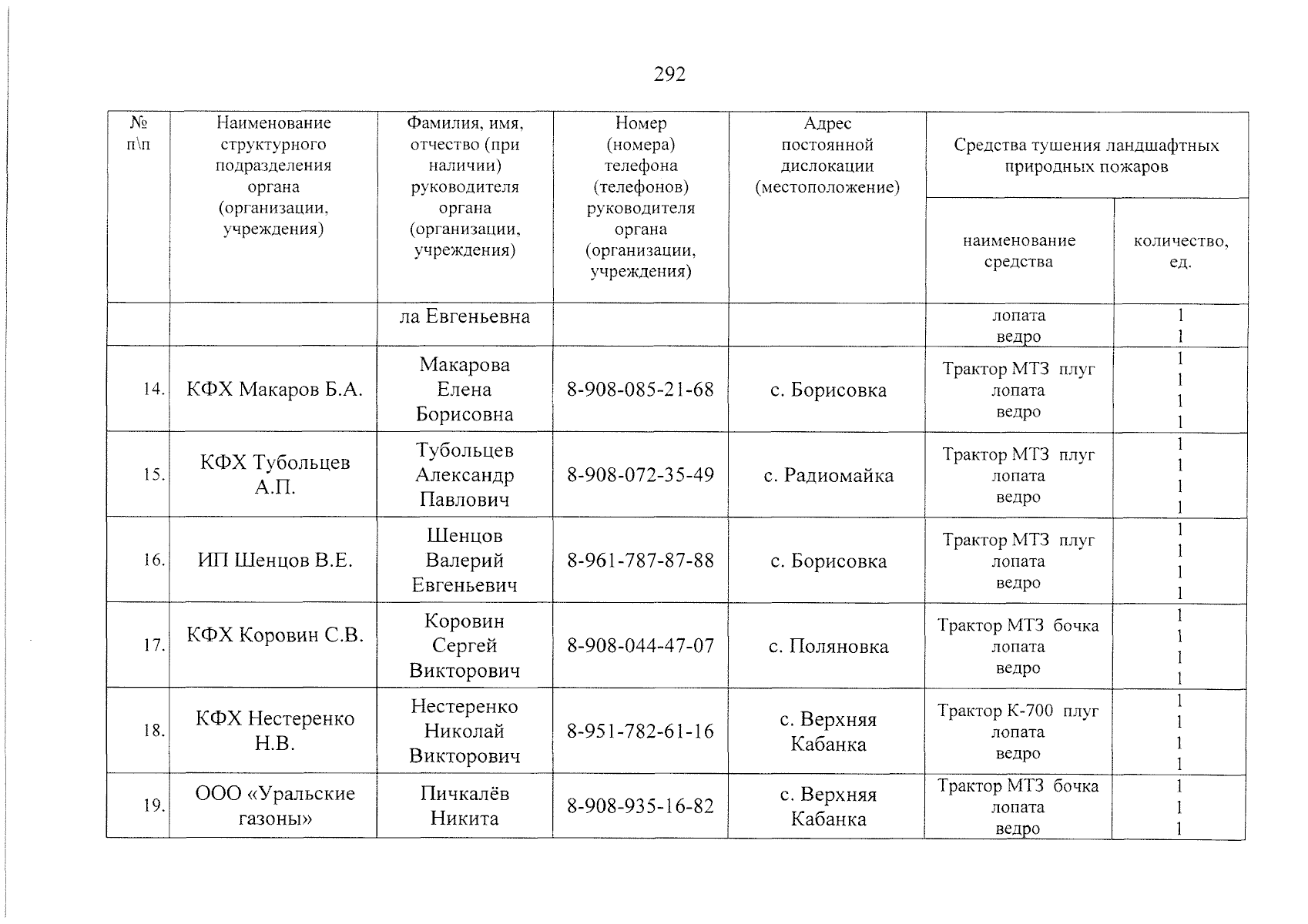 292

| № п\п | Наименование структурного подразделения органа (организации, учреждения) | Фамилия, имя, отчество (при наличии) руководителя органа (организации, учреждения) | Номер (номера) телефона (телефонов) руководителя органа (организации, учреждения) | Адрес постоянной дислокации (местоположение) | Средства тушения ландшафтных природных пожаров | |
|---|---|---|---|---|---|---|
| | | | | | наименование средства | количество, ед. |
| | | ла Евгеньевна | | | лопата ведро | 1 1 |
| 14. | КФХ Макаров Б.А. | Макарова Елена Борисовна | 8-908-085-21-68 | с. Борисовка | Трактор МТЗ плуг лопата ведро | 1 1 1 1 |
| 15. | КФХ Тубольцев А.П. | Тубольцев Александр Павлович | 8-908-072-35-49 | с. Радиомайка | Трактор МТЗ плуг лопата ведро | 1 1 1 1 |
| 16. | ИП Шенцов В.Е. | Шенцов Валерий Евгеньевич | 8-961-787-87-88 | с. Борисовка | Трактор МТЗ плуг лопата ведро | 1 1 1 1 |
| 17. | КФХ Коровин С.В. | Коровин Сергей Викторович | 8-908-044-47-07 | с. Поляновка | Трактор МТЗ бочка лопата ведро | 1 1 1 1 |
| 18. | КФХ Нестеренко Н.В. | Нестеренко Николай Викторович | 8-951-782-61-16 | с. Верхняя Кабанка | Трактор К-700 плуг лопата ведро | 1 1 1 1 |
| 19. | ООО «Уральские газоны» | Пичкалёв Никита | 8-908-935-16-82 | с. Верхняя Кабанка | Трактор МТЗ бочка лопата ведро | 1 1 1 |